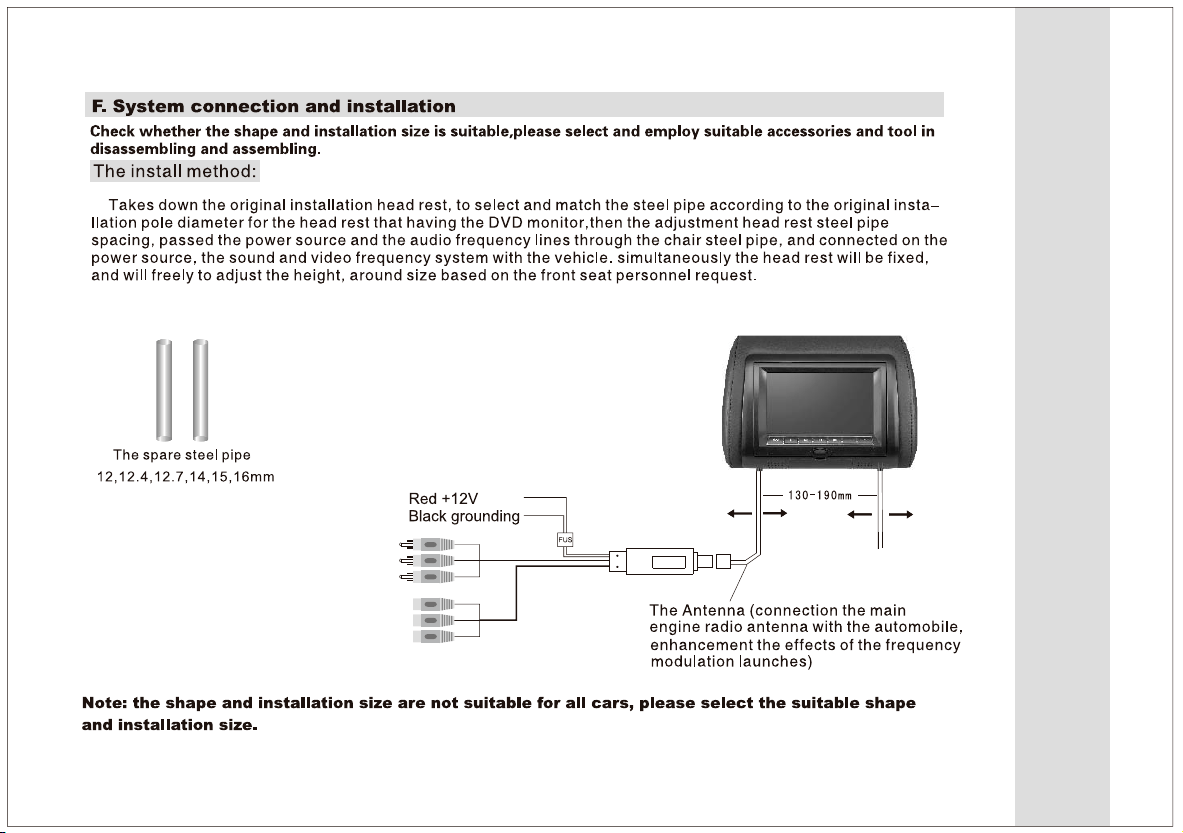 F. System connection and installation

Check whether the shape and installation size is suitable,please select and employ suitable accessories and tool in disassembling and assembling.

The install method:

Takes down the original installation head rest, to select and match the steel pipe according to the original installation pole diameter for the head rest that having the DVD monitor,then the adjustment head rest steel pipe spacing, passed the power source and the audio frequency lines through the chair steel pipe, and connected on the power source, the sound and video frequency system with the vehicle. simultaneously the head rest will be fixed, and will freely to adjust the height, around size based on the front seat personnel request.

The spare steel pipe
12,12.4,12.7,14,15,16mm

Red +12V
Black grounding

FUS

130-190mm

The Antenna (connection the main engine radio antenna with the automobile, enhancement the effects of the frequency modulation launches)

Note: the shape and installation size are not suitable for all cars, please select the suitable shape and installation size.